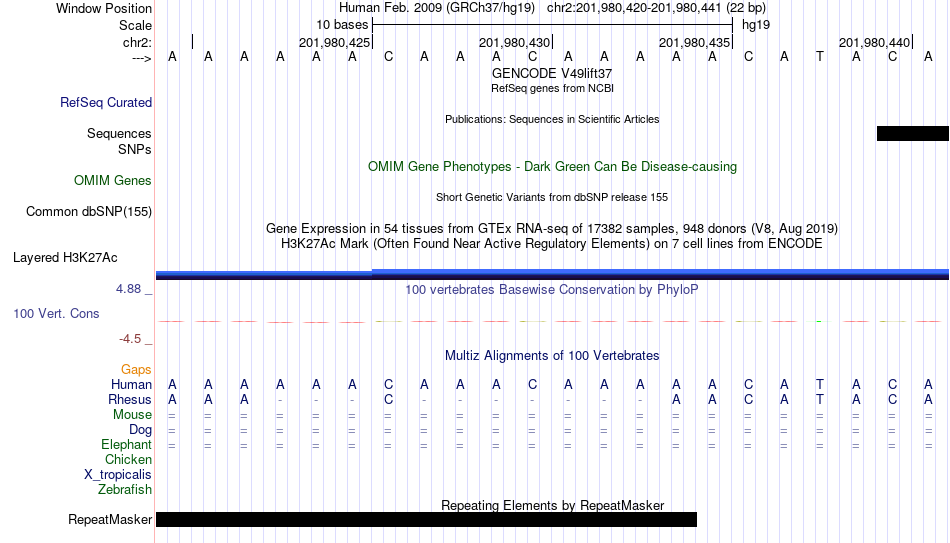 Window Position Human Feb. 2009 (GRCh37/hg19) chr2:201,980,420-201,980,441 (22 bp)
Scale 10 bases hg19
chr2: 201,980,425 201,980,430 201,980,435 201,980,440
---> A A A A A A C A A A C A A A A A C A T A C A
GENCODE V49lift37
RefSeq genes from NCBI
RefSeq Curated
Publications: Sequences in Scientific Articles
Sequences
SNPs
OMIM Gene Phenotypes - Dark Green Can Be Disease-causing
OMIM Genes
Short Genetic Variants from dbSNP release 155
Common dbSNP(155)
Gene Expression in 54 tissues from GTEx RNA-seq of 17382 samples, 948 donors (V8, Aug 2019)
H3K27Ac Mark (Often Found Near Active Regulatory Elements) on 7 cell lines from ENCODE
Layered H3K27Ac
4.88 _
100 vertebrates Basewise Conservation by PhyloP
100 Vert. Cons
-4.5 _
Multiz Alignments of 100 Vertebrates
Gaps
Human A A A A A A C A A A C A A A A A C A T A C A
Rhesus A A A - - - C - - - - - - - A A C A T A C A
Mouse = = = = = = = = = = = = = = = = = = = = = =
Dog = = = = = = = = = = = = = = = = = = = = = =
Elephant = = = = = = = = = = = = = = = = = = = = = =
Chicken
X_tropicalis
Zebrafish
Repeating Elements by RepeatMasker
RepeatMasker